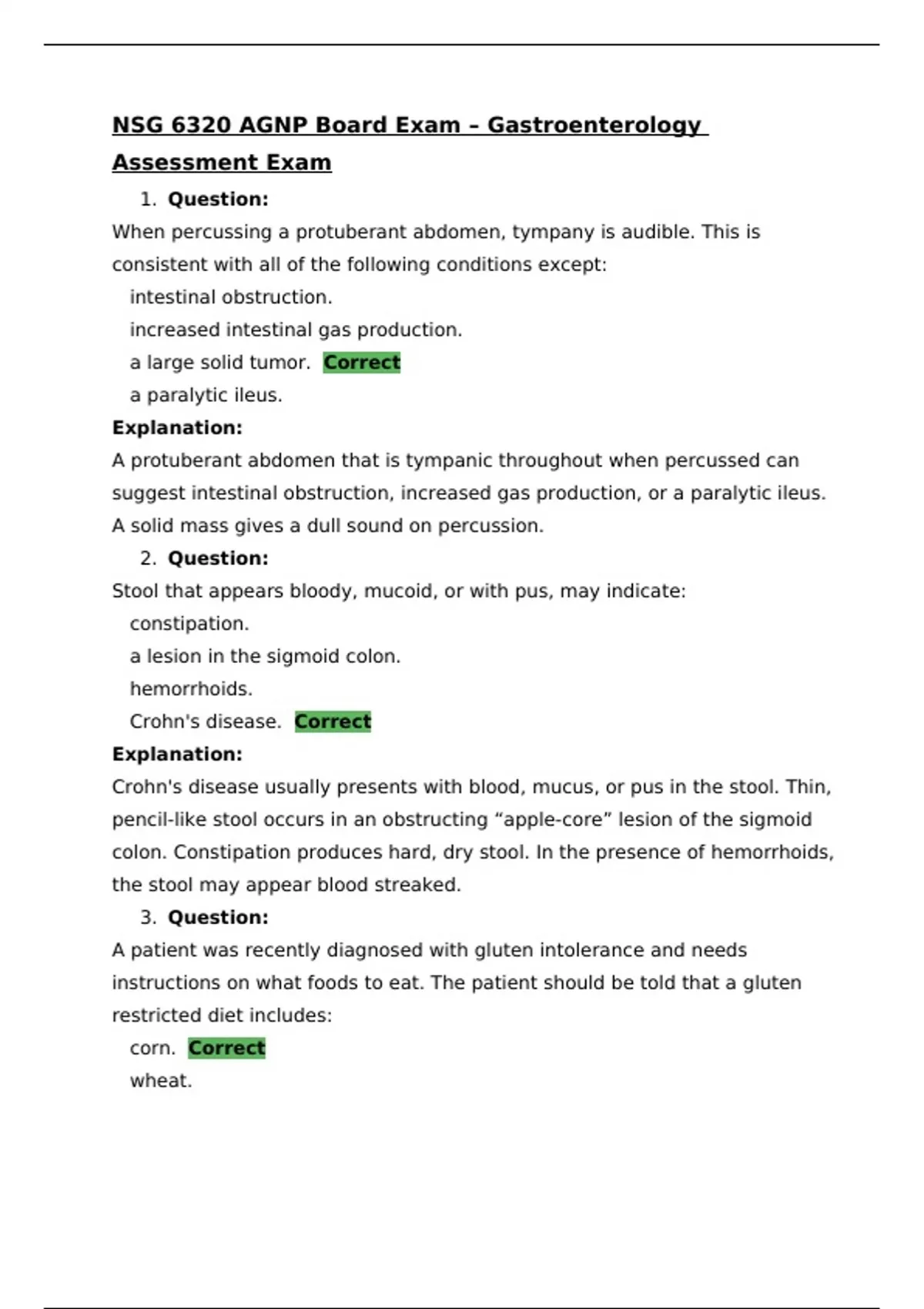 NSG 6320 AGNP Board Exam – Gastroenterology Assessment Exam

1. Question:

When percussing a protuberant abdomen, tympany is audible. This is consistent with all of the following conditions except:

intestinal obstruction.

increased intestinal gas production.

a large solid tumor. Correct

a paralytic ileus.

Explanation:

A protuberant abdomen that is tympanic throughout when percussed can suggest intestinal obstruction, increased gas production, or a paralytic ileus. A solid mass gives a dull sound on percussion.

2. Question:

Stool that appears bloody, mucoid, or with pus, may indicate:

constipation.

a lesion in the sigmoid colon.

hemorrhoids.

Crohn's disease. Correct

Explanation:

Crohn's disease usually presents with blood, mucus, or pus in the stool. Thin, pencil-like stool occurs in an obstructing “apple-core” lesion of the sigmoid colon. Constipation produces hard, dry stool. In the presence of hemorrhoids, the stool may appear blood streaked.

3. Question:

A patient was recently diagnosed with gluten intolerance and needs instructions on what foods to eat. The patient should be told that a gluten restricted diet includes:

corn. Correct

wheat.